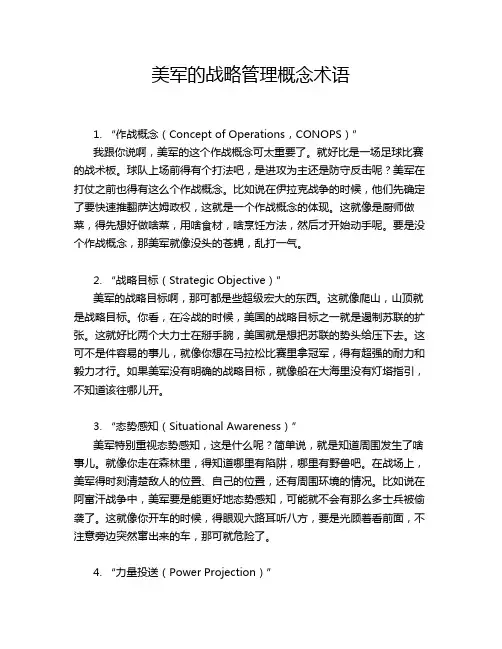 美军的战略管理概念术语

1. “作战概念（Concept of Operations，CONOPS）”

我跟你说啊，美军的这个作战概念可太重要了。就好比是一场足球比赛的战术板。球队上场前得有个打法吧，是进攻为主还是防守反击呢？美军在打仗之前也得有这么个作战概念。比如说在伊拉克战争的时候，他们先确定了要快速推翻萨达姆政权，这就是一个作战概念的体现。这就像是厨师做菜，得先想好做啥菜，用啥食材，啥烹饪方法，然后才开始动手呢。要是没个作战概念，那美军就像没头的苍蝇，乱打一气。

2. “战略目标（Strategic Objective）”

美军的战略目标啊，那可都是些超级宏大的东西。这就像爬山，山顶就是战略目标。你看，在冷战的时候，美国的战略目标之一就是遏制苏联的扩张。这就好比两个大力士在掰手腕，美国就是想把苏联的势头给压下去。这可不是件容易的事儿，就像你想在马拉松比赛里拿冠军，得有超强的耐力和毅力才行。如果美军没有明确的战略目标，就像船在大海里没有灯塔指引，不知道该往哪儿开。

3. “态势感知（Situational Awareness）”

美军特别重视态势感知，这是什么呢？简单说，就是知道周围发生了啥事儿。就像你走在森林里，得知道哪里有陷阱，哪里有野兽吧。在战场上，美军得时刻清楚敌人的位置、自己的位置，还有周围环境的情况。比如说在阿富汗战争中，美军要是能更好地态势感知，可能就不会有那么多士兵被偷袭了。这就像你开车的时候，得眼观六路耳听八方，要是光顾着看前面，不注意旁边突然窜出来的车，那可就危险了。

4. “力量投送（Power Projection）”